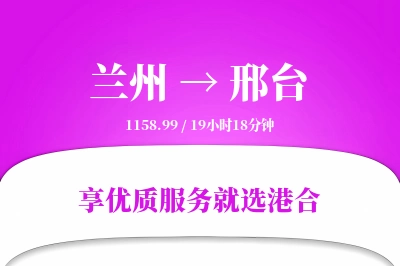 兰州 → 邢台

1158.99 / 19小时18分钟

享优质服务就选港合